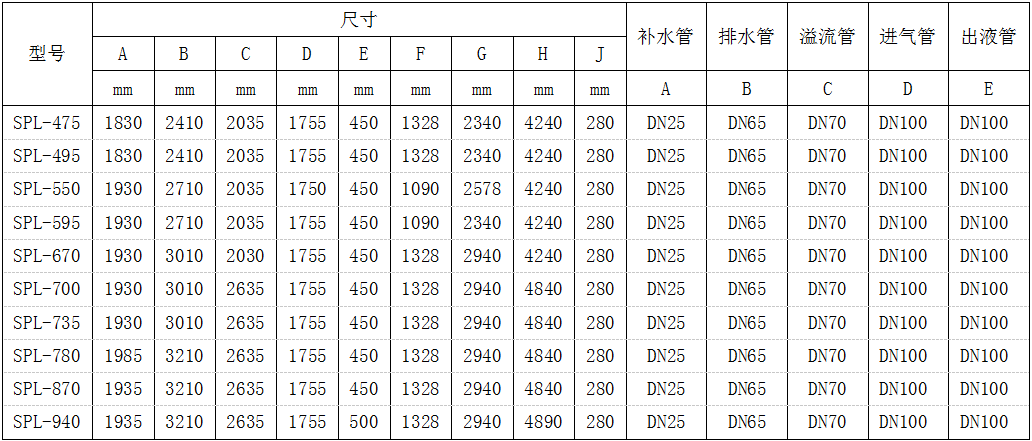 | 型号 | 尺寸 | | | | | | | | | 补水管 | 排水管 | 溢流管 | 进气管 | 出液管 |
|---|---|---|---|---|---|---|---|---|---|---|---|---|---|---|
| | A | B | C | D | E | F | G | H | J | | | | | |
| | mm | mm | mm | mm | mm | mm | mm | mm | mm | A | B | C | D | E |
| SPL-475 | 1830 | 2410 | 2035 | 1755 | 450 | 1328 | 2340 | 4240 | 280 | DN25 | DN65 | DN70 | DN100 | DN100 |
| SPL-495 | 1830 | 2410 | 2035 | 1755 | 450 | 1328 | 2340 | 4240 | 280 | DN25 | DN65 | DN70 | DN100 | DN100 |
| SPL-550 | 1930 | 2710 | 2035 | 1750 | 450 | 1090 | 2578 | 4240 | 280 | DN25 | DN65 | DN70 | DN100 | DN100 |
| SPL-595 | 1930 | 2710 | 2035 | 1755 | 450 | 1090 | 2340 | 4240 | 280 | DN25 | DN65 | DN70 | DN100 | DN100 |
| SPL-670 | 1930 | 3010 | 2030 | 1755 | 450 | 1328 | 2940 | 4240 | 280 | DN25 | DN65 | DN70 | DN100 | DN100 |
| SPL-700 | 1930 | 3010 | 2635 | 1755 | 450 | 1328 | 2940 | 4840 | 280 | DN25 | DN65 | DN70 | DN100 | DN100 |
| SPL-735 | 1930 | 3010 | 2635 | 1755 | 450 | 1328 | 2940 | 4840 | 280 | DN25 | DN65 | DN70 | DN100 | DN100 |
| SPL-780 | 1985 | 3210 | 2635 | 1755 | 450 | 1328 | 2940 | 4840 | 280 | DN25 | DN65 | DN70 | DN100 | DN100 |
| SPL-870 | 1935 | 3210 | 2635 | 1755 | 450 | 1328 | 2940 | 4840 | 280 | DN25 | DN65 | DN70 | DN100 | DN100 |
| SPL-940 | 1935 | 3210 | 2635 | 1755 | 500 | 1328 | 2940 | 4890 | 280 | DN25 | DN65 | DN70 | DN100 | DN100 |